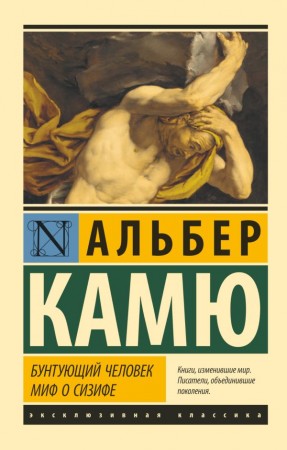 N

АЛЬБЕР

КАМЮ

БУНТУЮЩИЙ ЧЕЛОВЕК
МИФ О СИЗИФЕ

Книги, изменившие мир.
Писатели, объединившие поколения.

ЭКСКЛЮЗИВНАЯ КЛАССИКА